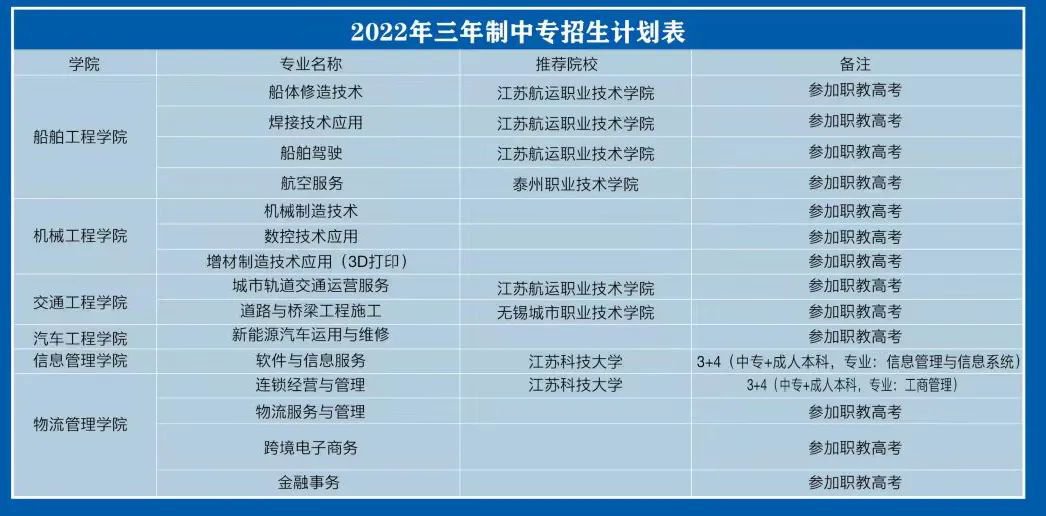 2022年三年制中专招生计划表

| 学院 | 专业名称 | 推荐院校 | 备注 |
|---|---|---|---|
| 船舶工程学院 | 船体修造技术 | 江苏航运职业技术学院 | 参加职教高考 |
|  | 焊接技术应用 | 江苏航运职业技术学院 | 参加职教高考 |
|  | 船舶驾驶 | 江苏航运职业技术学院 | 参加职教高考 |
|  | 航空服务 | 泰州职业技术学院 | 参加职教高考 |
| 机械工程学院 | 机械制造技术 |  | 参加职教高考 |
|  | 数控技术应用 |  | 参加职教高考 |
|  | 增材制造技术应用（3D打印） |  | 参加职教高考 |
| 交通工程学院 | 城市轨道交通运营服务 | 江苏航运职业技术学院 | 参加职教高考 |
|  | 道路与桥梁工程施工 | 无锡城市职业技术学院 | 参加职教高考 |
| 汽车工程学院 | 新能源汽车运用与维修 |  | 参加职教高考 |
| 信息管理学院 | 软件与信息服务 | 江苏科技大学 | 3+4（中专+成人本科，专业：信息管理与信息系统） |
| 物流管理学院 | 连锁经营与管理 | 江苏科技大学 | 3+4（中专+成人本科，专业：工商管理） |
|  | 物流服务与管理 |  | 参加职教高考 |
|  | 跨境电子商务 |  | 参加职教高考 |
|  | 金融事务 |  | 参加职教高考 |